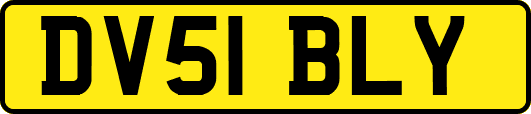 DV51 BLY